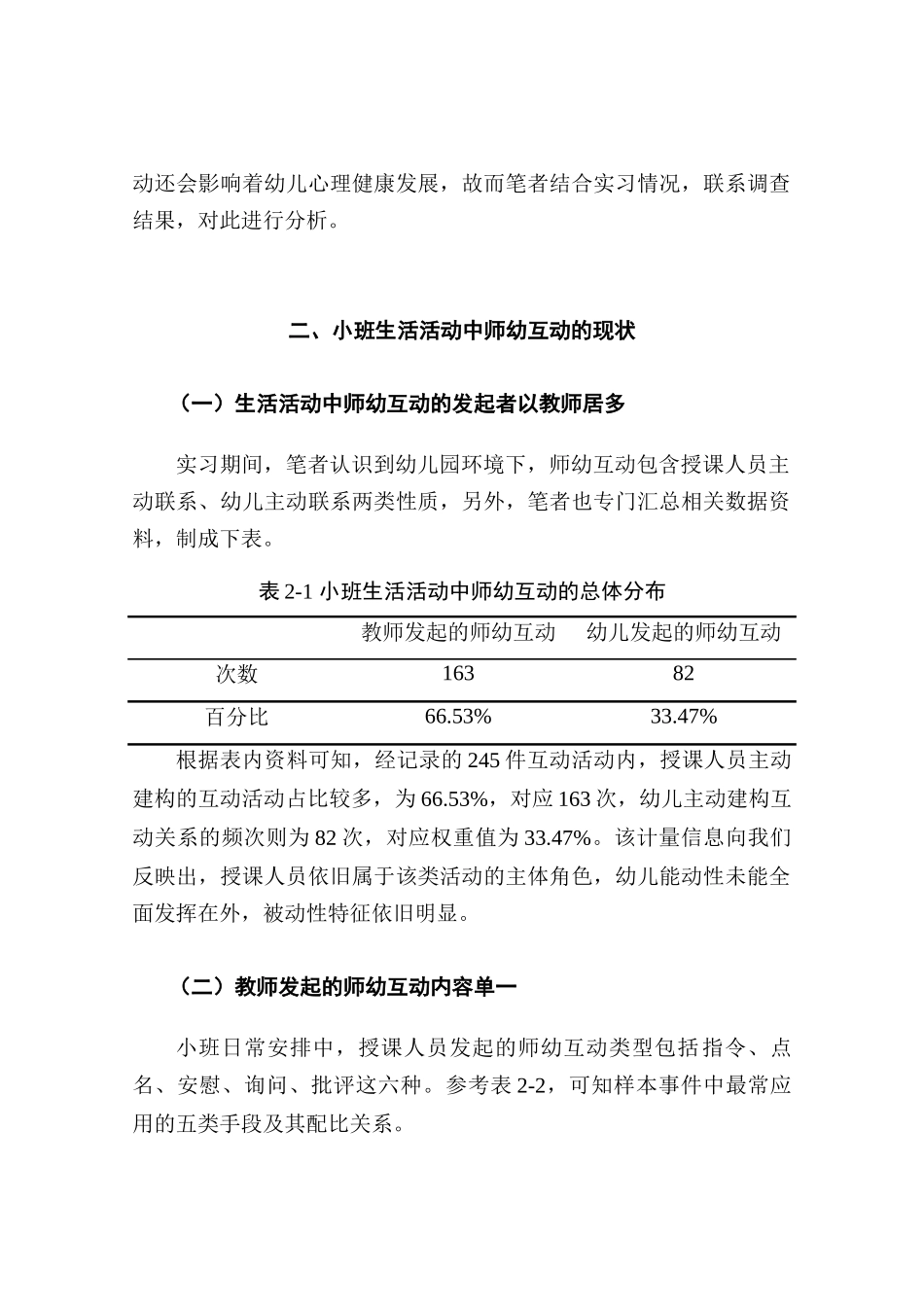 动还会影响着幼儿心理健康发展，故而笔者结合实习情况，联系调查结果，对此进行分析。

二、小班生活活动中师幼互动的现状

（一）生活活动中师幼互动的发起者以教师居多

实习期间，笔者认识到幼儿园环境下，师幼互动包含授课人员主动联系、幼儿主动联系两类性质，另外，笔者也专门汇总相关数据资料，制成下表。

表 2-1 小班生活活动中师幼互动的总体分布

| | 教师发起的师幼互动 | 幼儿发起的师幼互动 |
|---|---|---|
| 次数 | 163 | 82 |
| 百分比 | 66.53% | 33.47% |

根据表内资料可知，经记录的 245 件互动活动内，授课人员主动建构的互动活动占比较多，为 66.53%，对应 163 次，幼儿主动建构互动关系的频次则为 82 次，对应权重值为 33.47%。该计量信息向我们反映出，授课人员依旧属于该类活动的主体角色，幼儿能动性未能全面发挥在外，被动性特征依旧明显。

（二）教师发起的师幼互动内容单一

小班日常安排中，授课人员发起的师幼互动类型包括指令、点名、安慰、询问、批评这六种。参考表 2-2，可知样本事件中最常应用的五类手段及其配比关系。